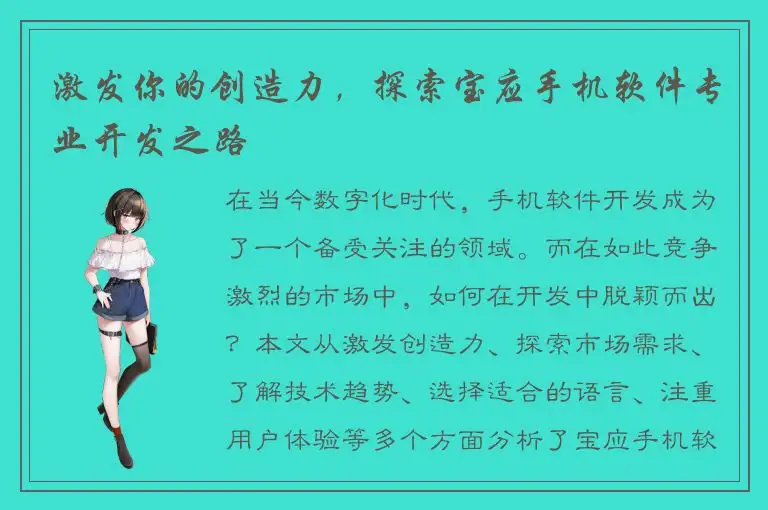 激发你的创造力，探索宝应手机软件专业开发之路

在当今数字化时代，手机软件开发成为了一个备受关注的领域。而在如此竞争激烈的市场中，如何在开发中脱颖而出？本文从激发创造力、探索市场需求、了解技术趋势、选择适合的语言、注重用户体验等多个方面分析了宝应手机软